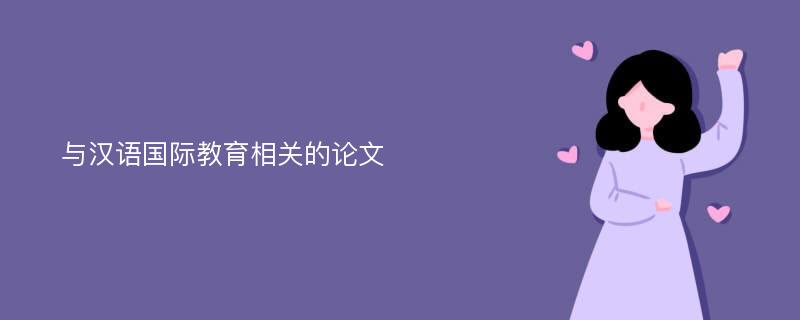 与汉语国际教育相关的论文